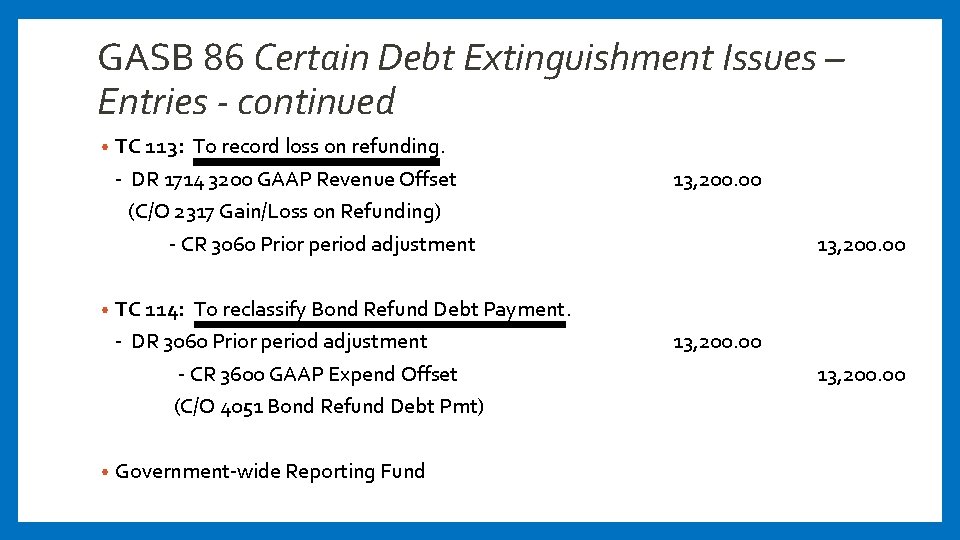 GASB 86 Certain Debt Extinguishment Issues – Entries - continued

• TC 113: To record loss on refunding.
- DR 1714 3200 GAAP Revenue Offset 13,200.00
(C/O 2317 Gain/Loss on Refunding)
- CR 3060 Prior period adjustment 13,200.00

• TC 114: To reclassify Bond Refund Debt Payment.
- DR 3060 Prior period adjustment 13,200.00
- CR 3600 GAAP Expend Offset 13,200.00
(C/O 4051 Bond Refund Debt Pmt)

• Government-wide Reporting Fund